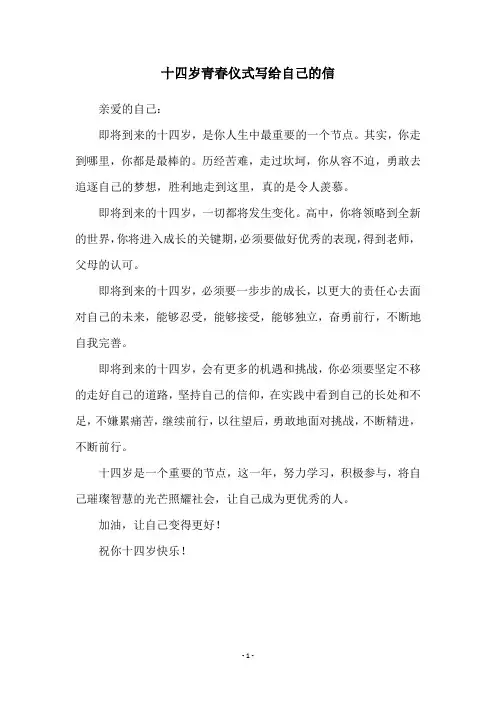 十四岁青春仪式写给自己的信

亲爱的自己：

即将到来的十四岁，是你人生中最重要的一个节点。其实，你走到哪里，你都是最棒的。历经苦难，走过坎坷，你从容不迫，勇敢去追逐自己的梦想，胜利地走到这里，真的是令人羡慕。

即将到来的十四岁，一切都将发生变化。高中，你将领略到全新的世界，你将进入成长的关键期，必须要做好优秀的表现，得到老师，父母的认可。

即将到来的十四岁，必须要一步步的成长，以更大的责任心去面对自己的未来，能够忍受，能够接受，能够独立，奋勇前行，不断地自我完善。

即将到来的十四岁，会有更多的机遇和挑战，你必须要坚定不移的走好自己的道路，坚持自己的信仰，在实践中看到自己的长处和不足，不嫌累痛苦，继续前行，以往望后，勇敢地面对挑战，不断精进，不断前行。

十四岁是一个重要的节点，这一年，努力学习，积极参与，将自己璀璨智慧的光芒照耀社会，让自己成为更优秀的人。

加油，让自己变得更好！

祝你十四岁快乐！

- 1 -